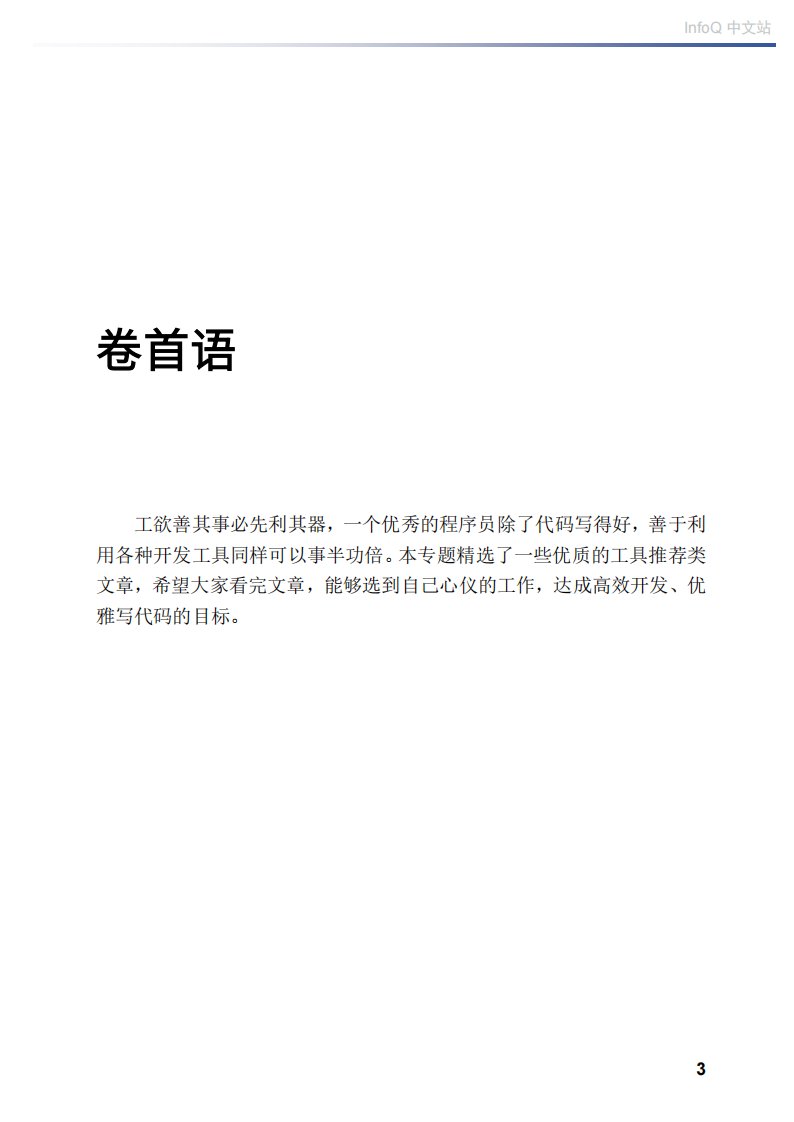 InfoQ 中文站

卷首语

工欲善其事必先利其器，一个优秀的程序员除了代码写得好，善于利用各种开发工具同样可以事半功倍。本专题精选了一些优质的工具推荐类文章，希望大家看完文章，能够选到自己心仪的工作，达成高效开发、优雅写代码的目标。

3